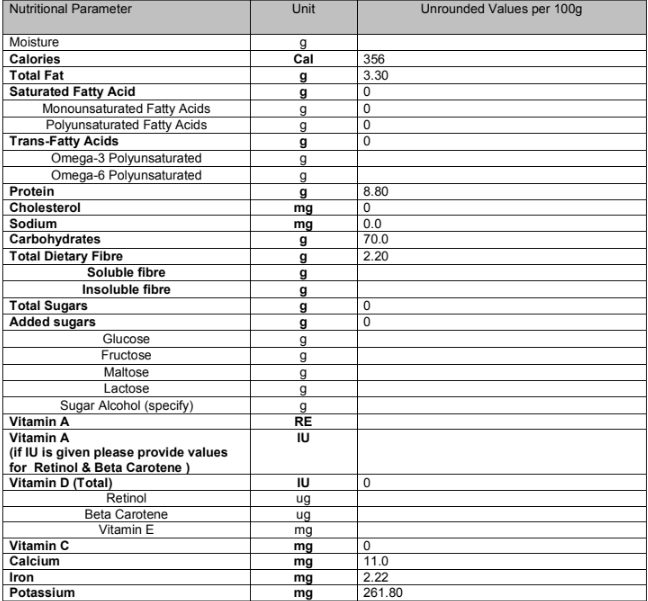 | Nutritional Parameter | Unit | Unrounded Values per 100g |
|---|---|---|
| Moisture | g | |
| Calories | Cal | 356 |
| Total Fat | g | 3.30 |
| Saturated Fatty Acid | g | 0 |
| Monounsaturated Fatty Acids | g | 0 |
| Polyunsaturated Fatty Acids | g | 0 |
| Trans-Fatty Acids | g | 0 |
| Omega-3 Polyunsaturated | g | |
| Omega-6 Polyunsaturated | g | |
| Protein | g | 8.80 |
| Cholesterol | mg | 0 |
| Sodium | mg | 0.0 |
| Carbohydrates | g | 70.0 |
| Total Dietary Fibre | g | 2.20 |
| Soluble fibre | g | |
| Insoluble fibre | g | |
| Total Sugars | g | 0 |
| Added sugars | g | 0 |
| Glucose | g | |
| Fructose | g | |
| Maltose | g | |
| Lactose | g | |
| Sugar Alcohol (specify) | g | |
| Vitamin A | RE | |
| Vitamin A (if IU is given please provide values for Retinol & Beta Carotene ) | IU | |
| Vitamin D (Total) | IU | 0 |
| Retinol | ug | |
| Beta Carotene | ug | |
| Vitamin E | mg | |
| Vitamin C | mg | 0 |
| Calcium | mg | 11.0 |
| Iron | mg | 2.22 |
| Potassium | mg | 261.80 |